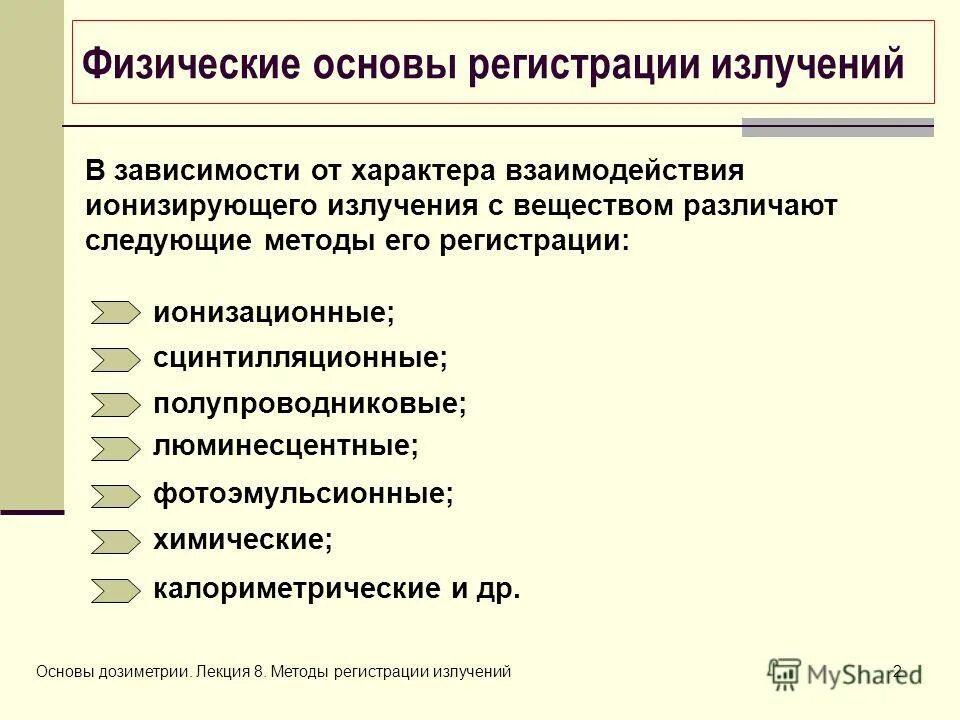 Физические основы регистрации излучений

В зависимости от характера взаимодействия ионизирующего излучения с веществом различают следующие методы его регистрации:

ионизационные;
сцинтилляционные;
полупроводниковые;
люминесцентные;
фотоэмульсионные;
химические;
калориметрические и др.

Основы дозиметрии. Лекция 8. Методы регистрации излучений

MyShared

2